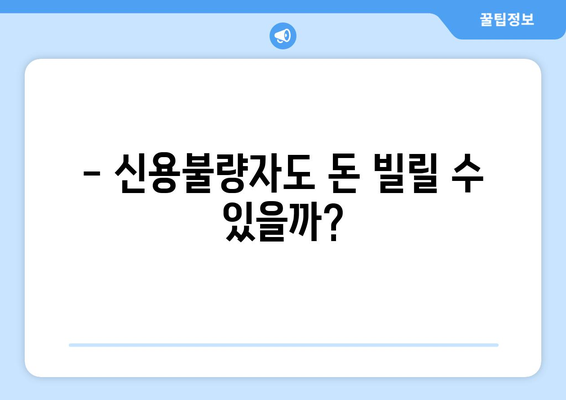 꿀팁정보

– 신용불량자도 돈 빌릴 수 있을까?